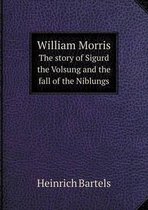 William Morris
The story of Sigurd the Volsung and the fall of the Niblungs

Heinrich Bartels